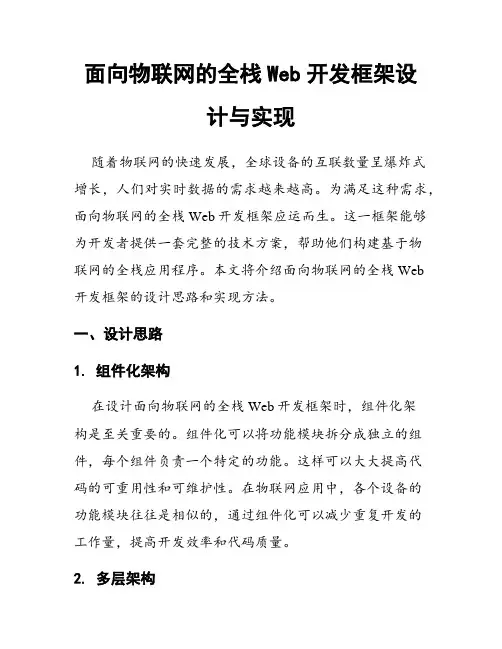 面向物联网的全栈 Web 开发框架设计与实现

随着物联网的快速发展，全球设备的互联数量呈爆炸式增长，人们对实时数据的需求越来越高。为满足这种需求，面向物联网的全栈 Web 开发框架应运而生。这一框架能够为开发者提供一套完整的技术方案，帮助他们构建基于物联网的全栈应用程序。本文将介绍面向物联网的全栈 Web 开发框架的设计思路和实现方法。

一、设计思路

1. 组件化架构

在设计面向物联网的全栈 Web 开发框架时，组件化架构是至关重要的。组件化可以将功能模块拆分成独立的组件，每个组件负责一个特定的功能。这样可以大大提高代码的可重用性和可维护性。在物联网应用中，各个设备的功能模块往往是相似的，通过组件化可以减少重复开发的工作量，提高开发效率和代码质量。

2. 多层架构